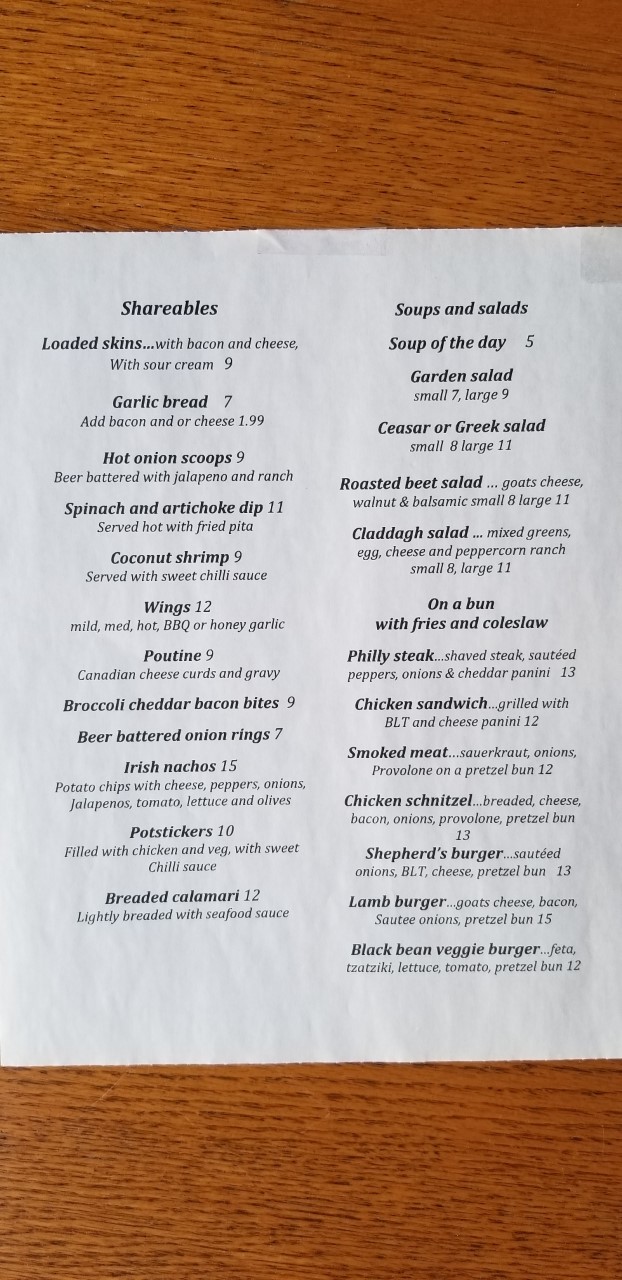 Shareables

Loaded skins...with bacon and cheese, With sour cream 9

Garlic bread 7
Add bacon and or cheese 1.99

Hot onion scoops 9
Beer battered with jalapeno and ranch

Spinach and artichoke dip 11
Served hot with fried pita

Coconut shrimp 9
Served with sweet chilli sauce

Wings 12
mild, med, hot, BBQ or honey garlic

Poutine 9
Canadian cheese curds and gravy

Broccoli cheddar bacon bites 9

Beer battered onion rings 7

Irish nachos 15
Potato chips with cheese, peppers, onions, Jalapenos, tomato, lettuce and olives

Potstickers 10
Filled with chicken and veg, with sweet Chilli sauce

Breaded calamari 12
Lightly breaded with seafood sauce

Soups and salads

Soup of the day 5

Garden salad
small 7, large 9

Ceasar or Greek salad
small 8 large 11

Roasted beet salad ... goats cheese, walnut & balsamic small 8 large 11

Claddagh salad ... mixed greens, egg, cheese and peppercorn ranch small 8, large 11

On a bun
with fries and coleslaw

Philly steak...shaved steak, sautéed peppers, onions & cheddar panini 13

Chicken sandwich...grilled with BLT and cheese panini 12

Smoked meat...sauerkraut, onions, Provolone on a pretzel bun 12

Chicken schnitzel...breaded, cheese, bacon, onions, provolone, pretzel bun 13

Shepherd's burger...sautéed onions, BLT, cheese, pretzel bun 13

Lamb burger...goats cheese, bacon, Sautee onions, pretzel bun 15

Black bean veggie burger...feta, tzatziki, lettuce, tomato, pretzel bun 12